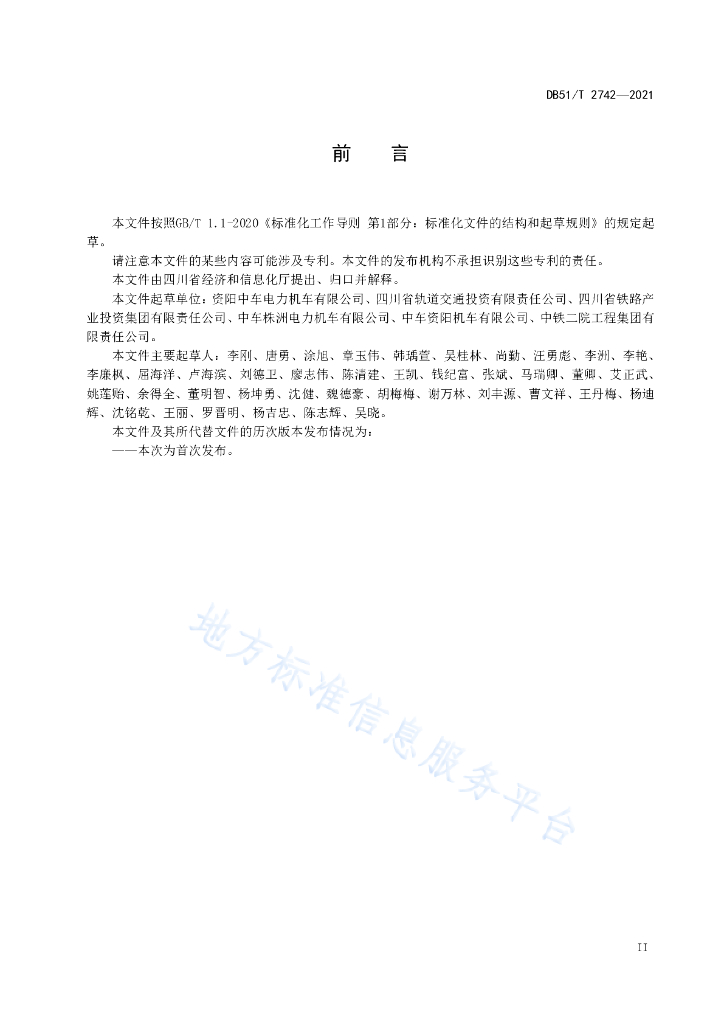 DB51/T 2742—2021

前　言

本文件按照GB/T 1.1-2020《标准化工作导则 第1部分：标准化文件的结构和起草规则》的规定起草。

请注意本文件的某些内容可能涉及专利。本文件的发布机构不承担识别这些专利的责任。

本文件由四川省经济和信息化厅提出、归口并解释。

本文件起草单位：资阳中车电力机车有限公司、四川省轨道交通投资有限责任公司、四川省铁路产业投资集团有限责任公司、中车株洲电力机车有限公司、中车资阳机车有限公司、中铁二院工程集团有限责任公司。

本文件主要起草人：李刚、唐勇、涂旭、章玉伟、韩瑀萱、吴桂林、尚勤、汪勇彪、李洲、李艳、李康枫、屈海洋、卢海滨、刘德卫、廖志伟、陈清建、王凯、钱纪富、张斌、马瑞卿、董卿、艾正武、姚莲贻、余得全、董明智、杨坤勇、沈健、魏德豪、胡梅梅、谢万林、刘丰源、曹文祥、王丹梅、杨迪辉、沈铭乾、王丽、罗晋明、杨吉忠、陈志辉、吴晓。

本文件及其所代替文件的历次版本发布情况为：

——本次为首次发布。

地方标准信息服务平台

II